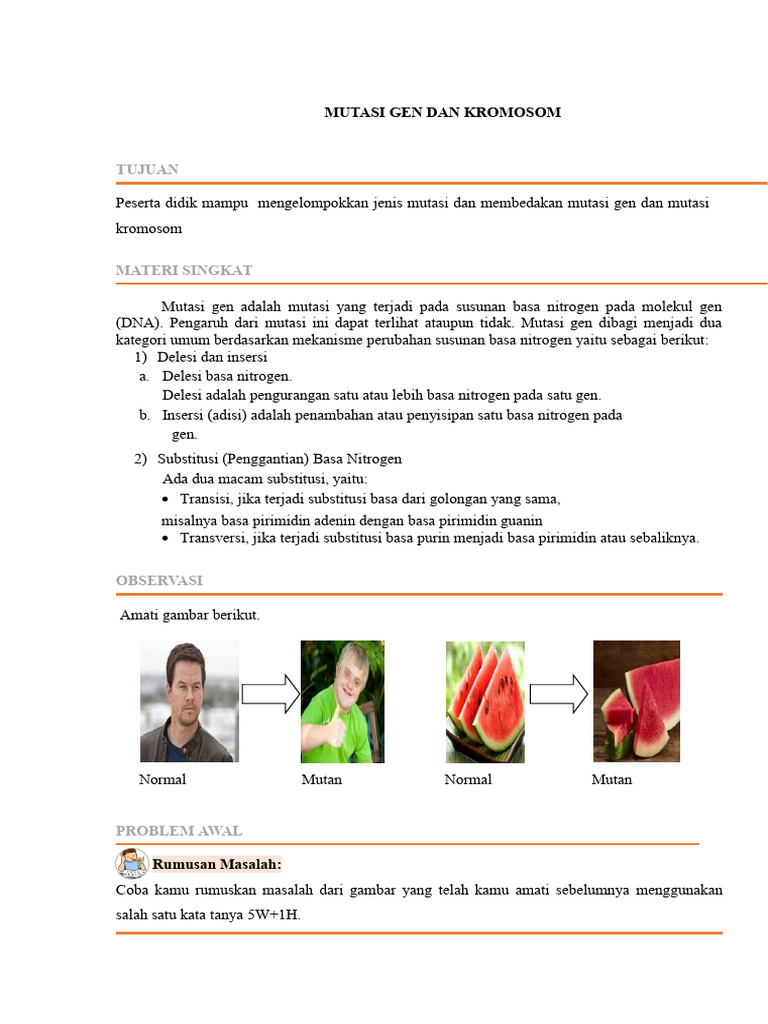 MUTASI GEN DAN KROMOSOM

TUJUAN

Peserta didik mampu mengelompokkan jenis mutasi dan membedakan mutasi gen dan mutasi kromosom

MATERI SINGKAT

Mutasi gen adalah mutasi yang terjadi pada susunan basa nitrogen pada molekul gen (DNA). Pengaruh dari mutasi ini dapat terlihat ataupun tidak. Mutasi gen dibagi menjadi dua kategori umum berdasarkan mekanisme perubahan susunan basa nitrogen yaitu sebagai berikut:
1) Delesi dan insersi
a. Delesi basa nitrogen.
Delesi adalah pengurangan satu atau lebih basa nitrogen pada satu gen.
b. Insersi (adisi) adalah penambahan atau penyisipan satu basa nitrogen pada gen.
2) Substitusi (Penggantian) Basa Nitrogen
Ada dua macam substitusi, yaitu:
• Transisi, jika terjadi substitusi basa dari golongan yang sama,
misalnya basa pirimidin adenin dengan basa pirimidin guanin
• Transversi, jika terjadi substitusi basa purin menjadi basa pirimidin atau sebaliknya.

OBSERVASI

Amati gambar berikut.

Normal Mutan Normal Mutan

PROBLEM AWAL

Rumusan Masalah:
Coba kamu rumuskan masalah dari gambar yang telah kamu amati sebelumnya menggunakan salah satu kata tanya 5W+1H.